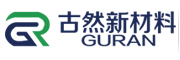 GR 古然新材料
GURAN